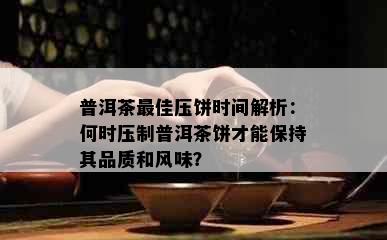 普洱茶最佳压饼时间解析：何时压制普洱茶饼才能保持其品质和风味?